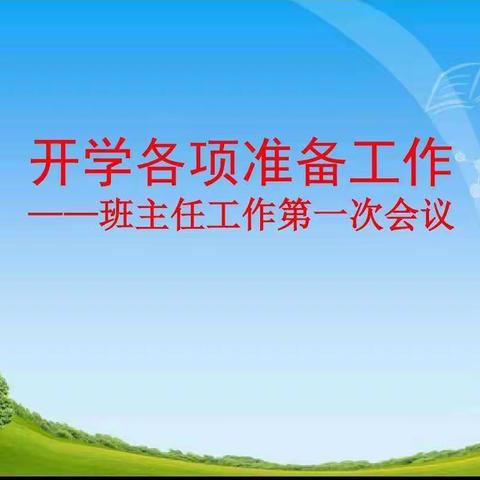 开学各项准备工作
——班主任工作第一次会议